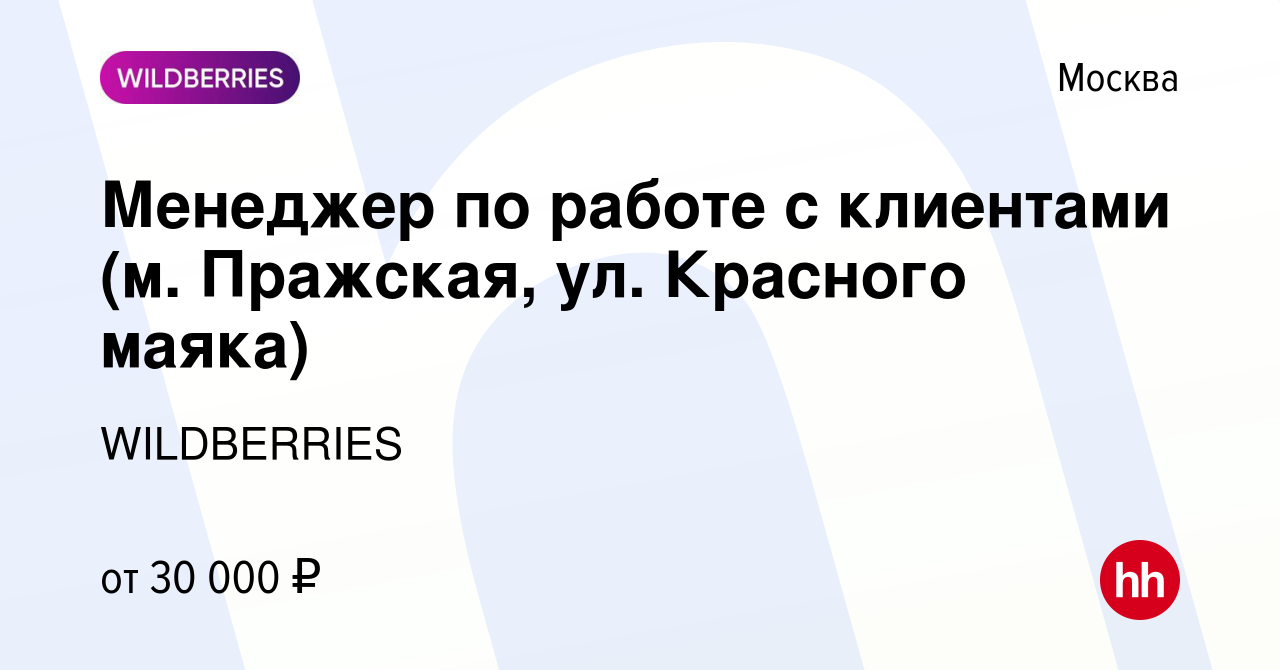 WILDBERRIES

Москва

Менеджер по работе с клиентами (м. Пражская, ул. Красного маяка)

WILDBERRIES

от 30 000 ₽

hh